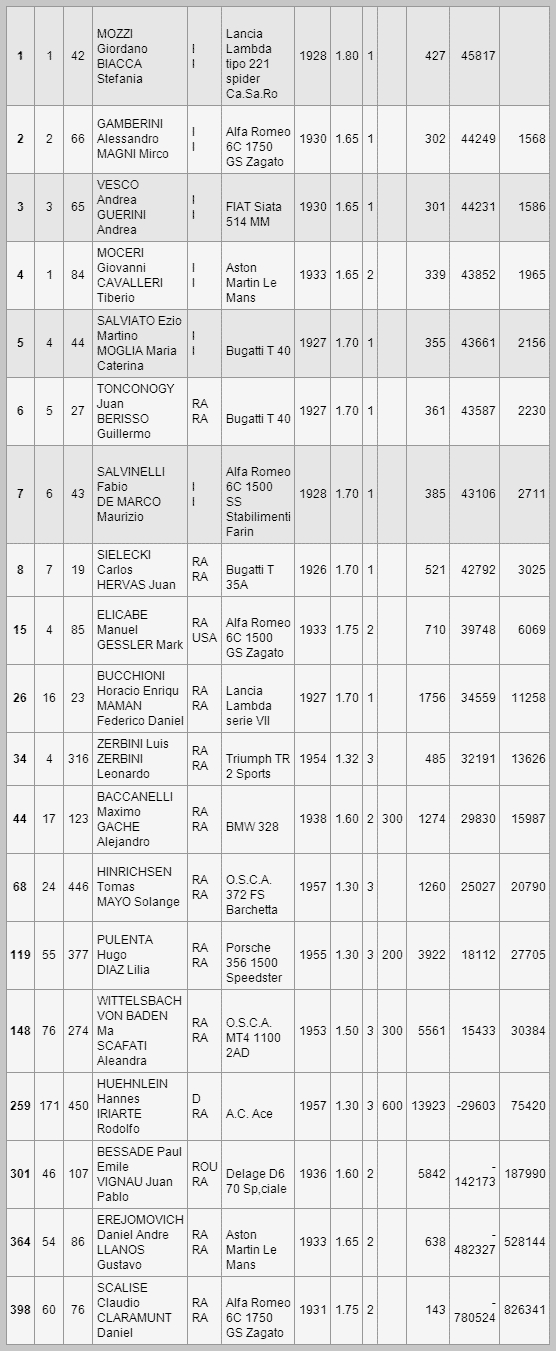 | 1 | 1 | 42 | MOZZI Giordano BIACCA Stefania | I I | Lancia Lambda tipo 221 spider Ca.Sa.Ro | 1928 | 1.80 | 1 | | 427 | 45817 | |
|---|---|---|---|---|---|---|---|---|---|---|---|---|
| 2 | 2 | 66 | GAMBERINI Alessandro MAGNI Mirco | I I | Alfa Romeo 6C 1750 GS Zagato | 1930 | 1.65 | 1 | | 302 | 44249 | 1568 |
| 3 | 3 | 65 | VESCO Andrea GUERINI Andrea | I I | FIAT Siata 514 MM | 1930 | 1.65 | 1 | | 301 | 44231 | 1586 |
| 4 | 1 | 84 | MOCERI Giovanni CAVALLERI Tiberio | I I | Aston Martin Le Mans | 1933 | 1.65 | 2 | | 339 | 43852 | 1965 |
| 5 | 4 | 44 | SALVIATO Ezio Martino MOGLIA Maria Caterina | I I | Bugatti T 40 | 1927 | 1.70 | 1 | | 355 | 43661 | 2156 |
| 6 | 5 | 27 | TONCONOGY Juan BERISSO Guillermo | RA RA | Bugatti T 40 | 1927 | 1.70 | 1 | | 361 | 43587 | 2230 |
| 7 | 6 | 43 | SALVINELLI Fabio DE MARCO Maurizio | I I | Alfa Romeo 6C 1500 SS Stabilimenti Farin | 1928 | 1.70 | 1 | | 385 | 43106 | 2711 |
| 8 | 7 | 19 | SIELECKI Carlos HERVAS Juan | RA RA | Bugatti T 35A | 1926 | 1.70 | 1 | | 521 | 42792 | 3025 |
| 15 | 4 | 85 | ELICABE Manuel GESSLER Mark | RA USA | Alfa Romeo 6C 1500 GS Zagato | 1933 | 1.75 | 2 | | 710 | 39748 | 6069 |
| 26 | 16 | 23 | BUCCHIONI Horacio Enriqu MAMAN Federico Daniel | RA RA | Lancia Lambda serie VII | 1927 | 1.70 | 1 | | 1756 | 34559 | 11258 |
| 34 | 4 | 316 | ZERBINI Luis ZERBINI Leonardo | RA RA | Triumph TR 2 Sports | 1954 | 1.32 | 3 | | 485 | 32191 | 13626 |
| 44 | 17 | 123 | BACCANELLI Maximo GACHE Alejandro | RA RA | BMW 328 | 1938 | 1.60 | 2 | 300 | 1274 | 29830 | 15987 |
| 68 | 24 | 446 | HINRICHSEN Tomas MAYO Solange | RA RA | O.S.C.A. 372 FS Barchetta | 1957 | 1.30 | 3 | | 1260 | 25027 | 20790 |
| 119 | 55 | 377 | PULENTA Hugo DIAZ Lilia | RA RA | Porsche 356 1500 Speedster | 1955 | 1.30 | 3 | 200 | 3922 | 18112 | 27705 |
| 148 | 76 | 274 | WITTELSBACH VON BADEN Ma SCAFATI Aleandra | RA RA | O.S.C.A. MT4 1100 2AD | 1953 | 1.50 | 3 | 300 | 5561 | 15433 | 30384 |
| 259 | 171 | 450 | HUEHNLEIN Hannes IRIARTE Rodolfo | D RA | A.C. Ace | 1957 | 1.30 | 3 | 600 | 13923 | -29603 | 75420 |
| 301 | 46 | 107 | BESSADE Paul Emile VIGNAU Juan Pablo | ROU RA | Delage D6 70 Sp,ciale | 1936 | 1.60 | 2 | | 5842 | -142173 | 187990 |
| 364 | 54 | 86 | EREJOMOVICH Daniel Andre LLANOS Gustavo | RA RA | Aston Martin Le Mans | 1933 | 1.65 | 2 | | 638 | -482327 | 528144 |
| 398 | 60 | 76 | SCALISE Claudio CLARAMUNT Daniel | RA RA | Alfa Romeo 6C 1750 GS Zagato | 1931 | 1.75 | 2 | | 143 | -780524 | 826341 |